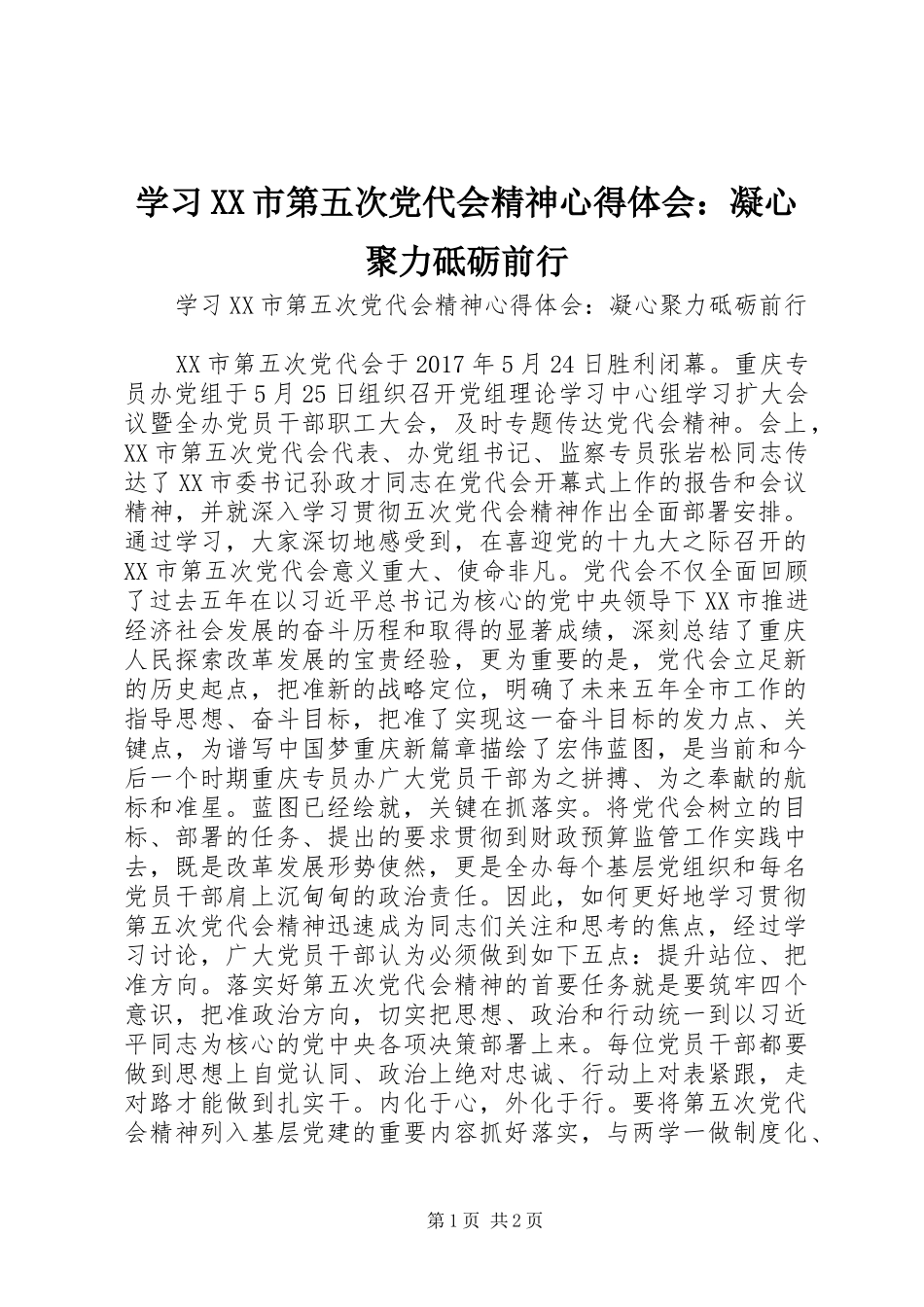 学习XX市第五次党代会精神心得体会：凝心聚力砥砺前行

学习XX市第五次党代会精神心得体会：凝心聚力砥砺前行

XX市第五次党代会于2017年5月24日胜利闭幕。重庆专员办党组于5月25日组织召开党组理论学习中心组学习扩大会议暨全办党员干部职工大会，及时专题传达党代会精神。会上，XX市第五次党代会代表、办党组书记、监察专员张岩松同志传达了XX市委书记孙政才同志在党代会开幕式上作的报告和会议精神，并就深入学习贯彻五次党代会精神作出全面部署安排。通过学习，大家深切地感受到，在喜迎党的十九大之际召开的XX市第五次党代会意义重大、使命非凡。党代会不仅全面回顾了过去五年在以习近平总书记为核心的党中央领导下XX市推进经济社会发展的奋斗历程和取得的显著成绩，深刻总结了重庆人民探索改革发展的宝贵经验，更为重要的是，党代会立足新的历史起点，把准新的战略定位，明确了未来五年全市工作的指导思想、奋斗目标，把准了实现这一奋斗目标的发力点、关键点，为谱写中国梦重庆新篇章描绘了宏伟蓝图，是当前和今后一个时期重庆专员办广大党员干部为之拼搏、为之奉献的航标和准星。蓝图已经绘就，关键在抓落实。将党代会树立的目标、部署的任务、提出的要求贯彻到财政预算监管工作实践中去，既是改革发展形势使然，更是全办每个基层党组织和每名党员干部肩上沉甸甸的政治责任。因此，如何更好地学习贯彻第五次党代会精神迅速成为同志们关注和思考的焦点，经过学习讨论，广大党员干部认为必须做到如下五点：提升站位、把准方向。落实好第五次党代会精神的首要任务就是要筑牢四个意识，把准政治方向，切实把思想、政治和行动统一到以习近平同志为核心的党中央各项决策部署上来。每位党员干部都要做到思想上自觉认同、政治上绝对忠诚、行动上对表紧跟，走对路才能做到扎实干。内化于心，外化于行。要将第五次党代会精神列入基层党建的重要内容抓好落实，与两学一做制度化、

第1页 共2页